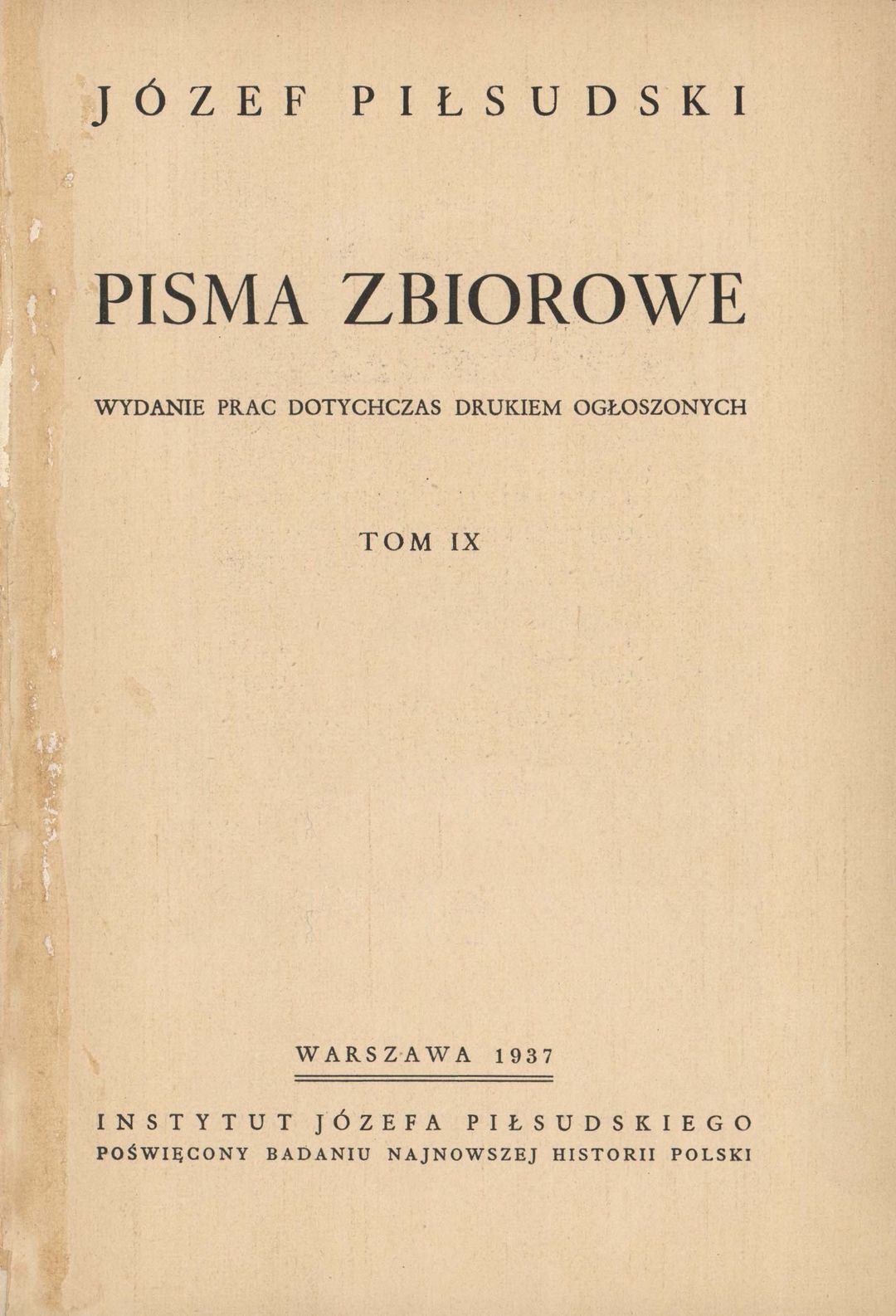 JÓZEF PIŁSUDSKI

PISMA ZBIOROWE

WYDANIE PRAC DOTYCHCZAS DRUKIEM OGŁOSZONYCH

TOM IX

WARSZAWA 1937

INSTYTUT JÓZEFA PIŁSUDSKIEGO
POŚWIĘCONY BADANIU NAJNOWSZEJ HISTORII POLSKI